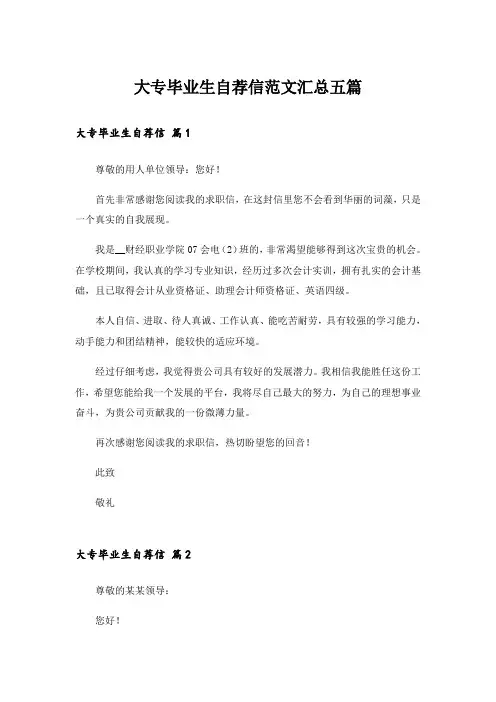 大专毕业生自荐信范文汇总五篇

大专毕业生自荐信 篇1

尊敬的用人单位领导：您好！

首先非常感谢您阅读我的求职信，在这封信里您不会看到华丽的词藻，只是一个真实的自我展现。

我是__财经职业学院07会电（2）班的，非常渴望能够得到这次宝贵的机会。在学校期间，我认真的学习专业知识，经历过多次会计实训，拥有扎实的会计基础，且已取得会计从业资格证、助理会计师资格证、英语四级。

本人自信、进取、待人真诚、工作认真、能吃苦耐劳，具有较强的学习能力、动手能力和团结精神，能较快的适应环境。

经过仔细考虑，我觉得贵公司具有较好的发展潜力。我相信我能胜任这份工作，希望您能给我一个发展的平台，我将尽自己最大的努力，为自己的理想事业奋斗，为贵公司贡献我的一份微薄力量。

再次感谢您阅读我的求职信，热切盼望您的回音！

此致

敬礼

大专毕业生自荐信 篇2

尊敬的某某领导：

您好！